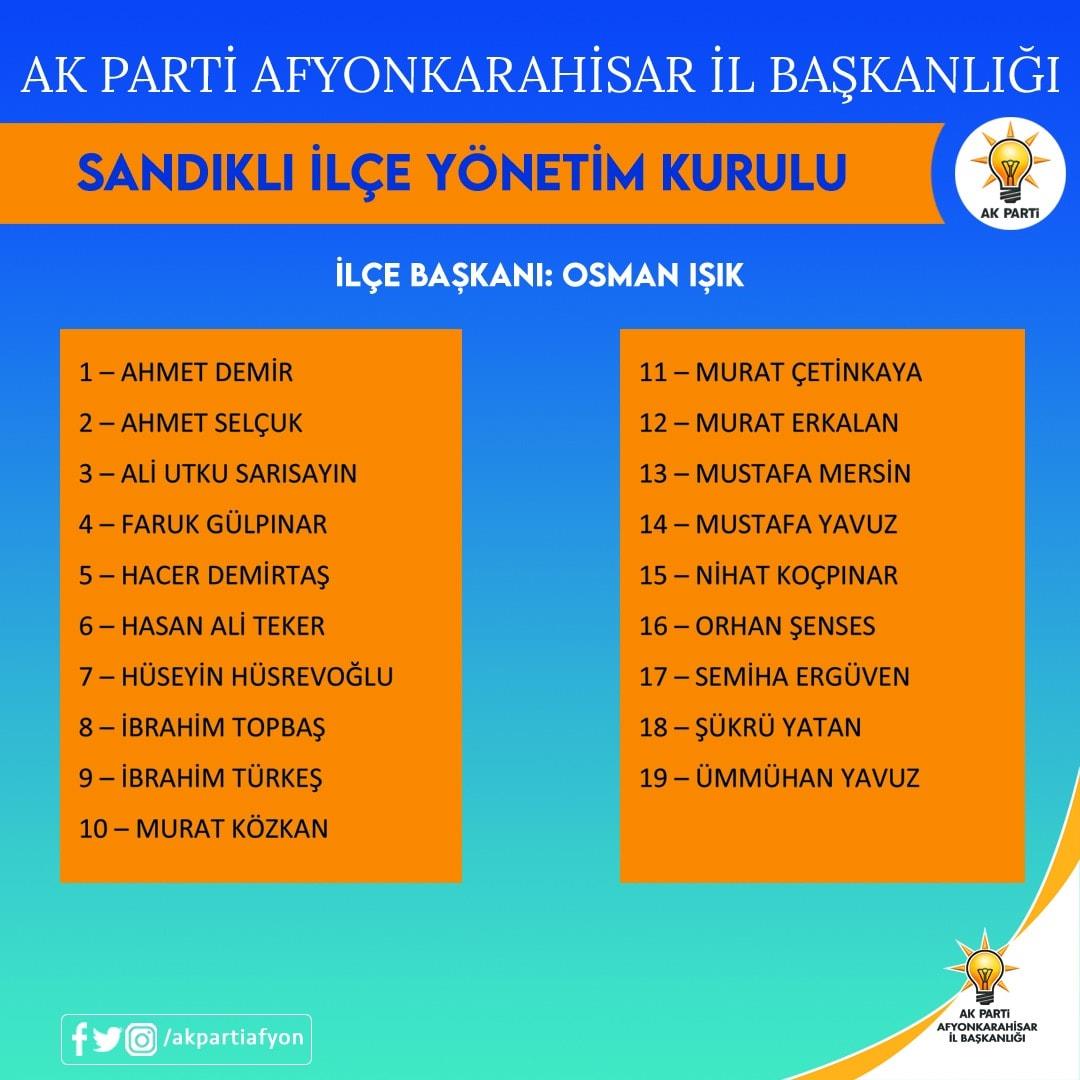 AK PARTİ AFYONKARAHİSAR İL BAŞKANLIĞI

SANDIKLI İLÇE YÖNETİM KURULU

AK PARTİ

İLÇE BAŞKANI: OSMAN IŞIK

1 – AHMET DEMİR
2 – AHMET SELÇUK
3 – ALİ UTKU SARISAYIN
4 – FARUK GÜLPINAR
5 – HACER DEMİRTAŞ
6 – HASAN ALİ TEKER
7 – HÜSEYİN HÜSREVOĞLU
8 – İBRAHİM TOPBAŞ
9 – İBRAHİM TÜRKEŞ
10 – MURAT KÖZKAN

11 – MURAT ÇETİNKAYA
12 – MURAT ERKALAN
13 – MUSTAFA MERSİN
14 – MUSTAFA YAVUZ
15 – NİHAT KOÇPINAR
16 – ORHAN ŞENSES
17 – SEMİHA ERGÜVEN
18 – ŞÜKRÜ YATAN
19 – ÜMMÜHAN YAVUZ

/akpartiafyon

AK PARTİ
AFYONKARAHİSAR
İL BAŞKANLIĞI